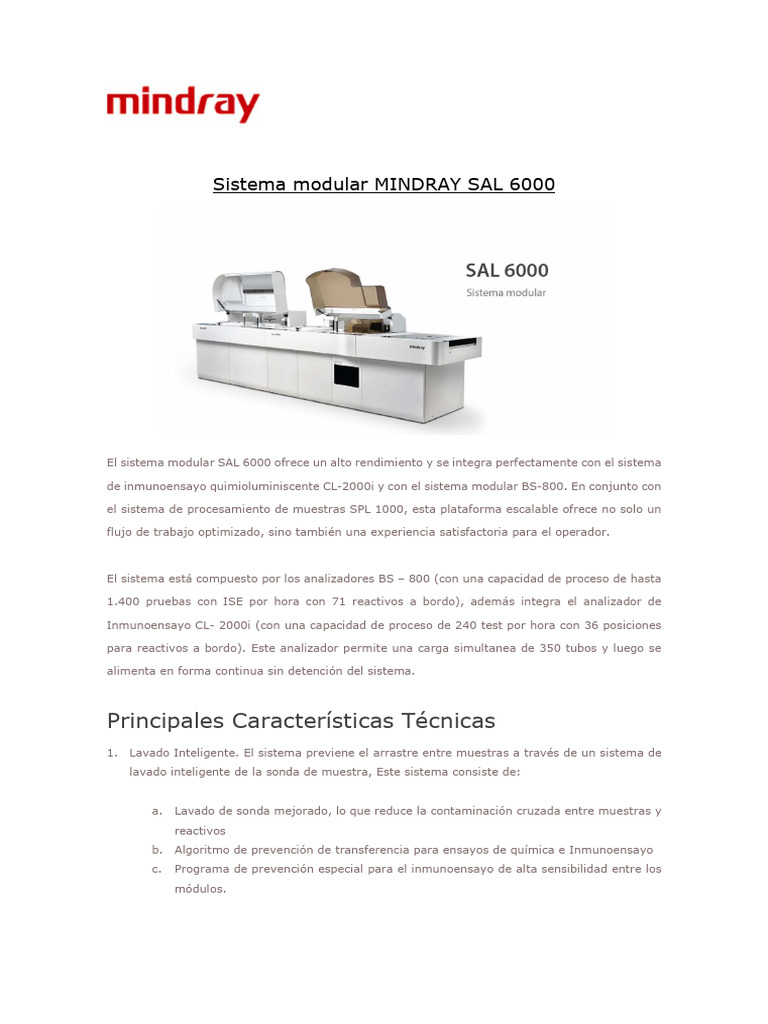 mindray

Sistema modular MINDRAY SAL 6000

SAL 6000
Sistema modular

mindray

El sistema modular SAL 6000 ofrece un alto rendimiento y se integra perfectamente con el sistema de inmunoensayo quimioluminiscente CL-2000i y con el sistema modular BS-800. En conjunto con el sistema de procesamiento de muestras SPL 1000, esta plataforma escalable ofrece no solo un flujo de trabajo optimizado, sino también una experiencia satisfactoria para el operador.

El sistema está compuesto por los analizadores BS – 800 (con una capacidad de proceso de hasta 1.400 pruebas con ISE por hora con 71 reactivos a bordo), además integra el analizador de Inmunoensayo CL- 2000i (con una capacidad de proceso de 240 test por hora con 36 posiciones para reactivos a bordo). Este analizador permite una carga simultanea de 350 tubos y luego se alimenta en forma continua sin detención del sistema.

Principales Características Técnicas

1. Lavado Inteligente. El sistema previene el arrastre entre muestras a través de un sistema de lavado inteligente de la sonda de muestra, Este sistema consiste de:

a. Lavado de sonda mejorado, lo que reduce la contaminación cruzada entre muestras y reactivos
b. Algoritmo de prevención de transferencia para ensayos de química e Inmunoensayo
c. Programa de prevención especial para el inmunoensayo de alta sensibilidad entre los módulos.